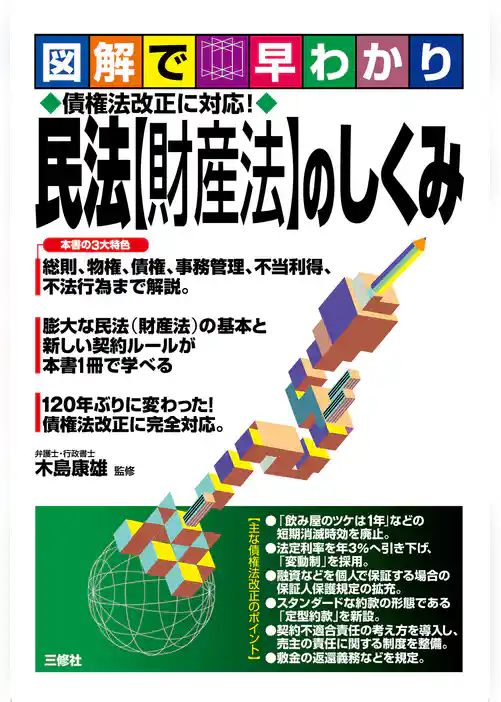 図解で早わかり

◆債権法改正に対応!◆

民法【財産法】のしくみ

本書の3大特色

総則、物権、債権、事務管理、不当利得、不法行為まで解説。

膨大な民法（財産法）の基本と新しい契約ルールが本書1冊で学べる

120年ぶりに変わった!債権法改正に完全対応。

弁護士・行政書士
木島康雄 監修

【主な債権法改正のポイント】

●「飲み屋のツケは1年」などの短期消滅時効を廃止。
●法定利率を年3%へ引き下げ、「変動制」を採用。
●融資などを個人で保証する場合の保証人保護規定の拡充。
●スタンダードな約款の形態である「定型約款」を新設。
●契約不適合責任の考え方を導入し、売主の責任に関する制度を整備。
●敷金の返還義務などを規定。

三修社